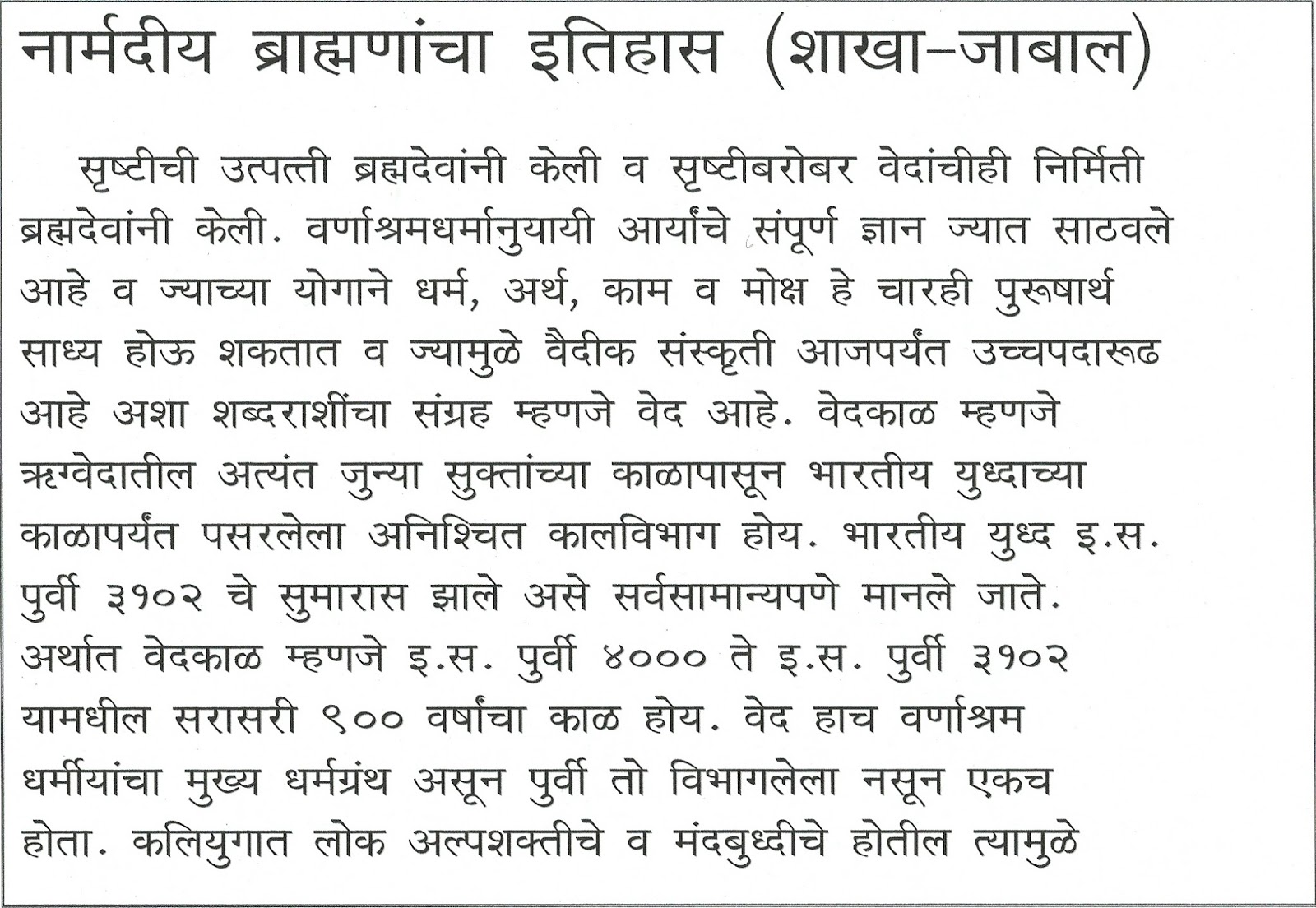 नार्मदीय ब्राह्मणांचा इतिहास (शाखा-जाबाल)

सृष्टीची उत्पत्ती ब्रह्मदेवांनी केली व सृष्टीबरोबर वेदांचीही निर्मिती ब्रह्मदेवांनी केली. वर्णाश्रमधर्मानुयायी आर्यांचे संपूर्ण ज्ञान ज्यात साठवले आहे व ज्याच्या योगाने धर्म, अर्थ, काम व मोक्ष हे चारही पुरूषार्थ साध्य होऊ शकतात व ज्यामुळे वैदीक संस्कृती आजपर्यंत उच्चपदारूढ आहे अशा शब्दराशींचा संग्रह म्हणजे वेद आहे. वेदकाळ म्हणजे ऋग्वेदातील अत्यंत जुन्या सुक्तांच्या काळापासून भारतीय युध्दाच्या काळापर्यंत पसरलेला अनिश्चित कालविभाग होय. भारतीय युध्द इ.स. पुर्वी ३१०२ चे सुमारास झाले असे सर्वसामान्यपणे मानले जाते. अर्थात वेदकाळ म्हणजे इ.स. पुर्वी ४००० ते इ.स. पुर्वी ३१०२ यामधील सरासरी ९०० वर्षांचा काळ होय. वेद हाच वर्णाश्रम धर्मीयांचा मुख्य धर्मग्रंथ असून पुर्वी तो विभागलेला नसून एकच होता. कलियुगात लोक अल्पशक्तीचे व मंदबुध्दीचे होतील त्यामुळे